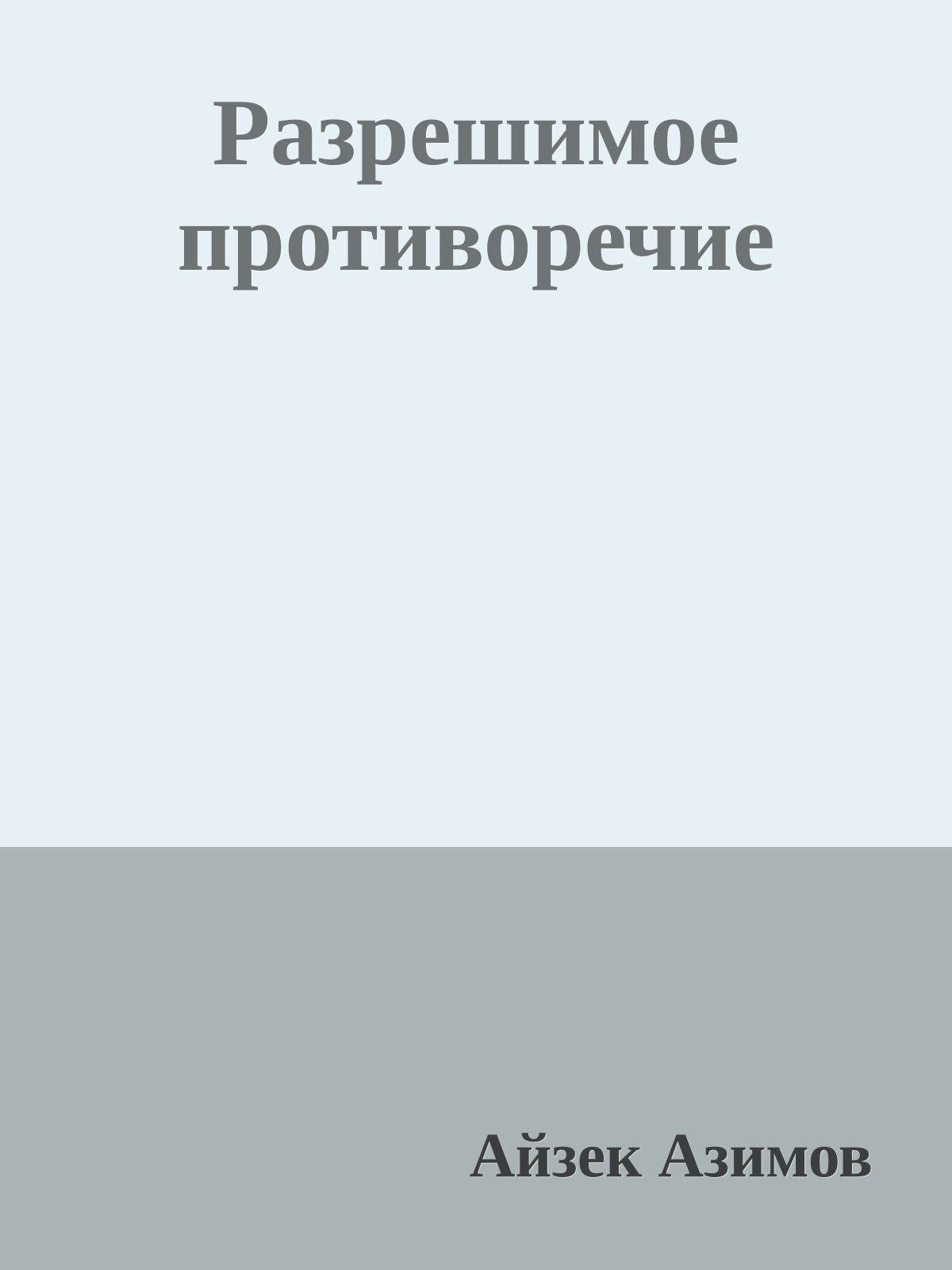 Разрешимое противоречие

Айзек Азимов